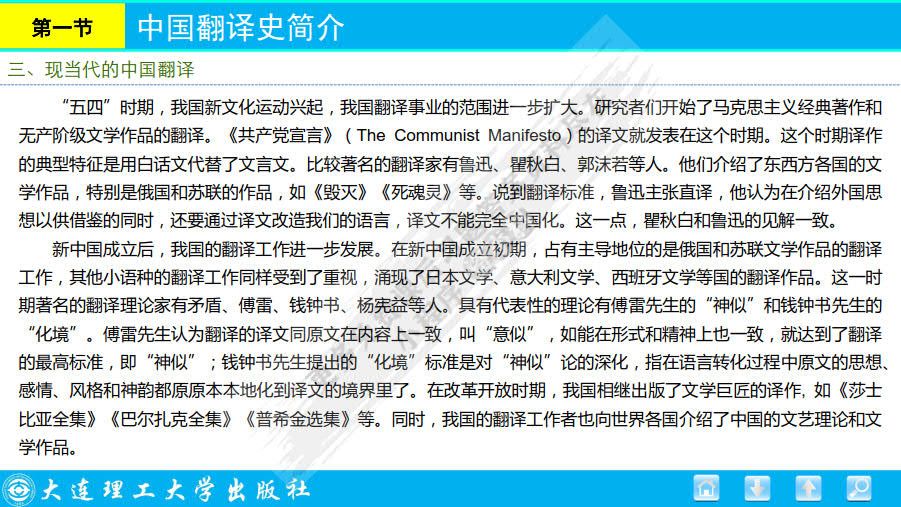 第一节 中国翻译史简介

三、现当代的中国翻译

“五四”时期，我国新文化运动兴起，我国翻译事业的范围进一步扩大。研究者们开始了马克思主义经典著作和无产阶级文学作品的翻译。《共产党宣言》（The Communist Manifesto）的译文就发表在这个时期。这个时期译作的典型特征是用白话文代替了文言文。比较著名的翻译家有鲁迅、瞿秋白、郭沫若等人。他们介绍了东西方各国的文学作品，特别是俄国和苏联的作品，如《毁灭》《死魂灵》等。说到翻译标准，鲁迅主张直译，他认为在介绍外国思想以供借鉴的同时，还要通过译文改造我们的语言，译文不能完全中国化。这一点，瞿秋白和鲁迅的见解一致。

新中国成立后，我国的翻译工作进一步发展。在新中国成立初期，占有主导地位的是俄国和苏联文学作品的翻译工作，其他小语种的翻译工作同样受到了重视，涌现了日本文学、意大利文学、西班牙文学等国的翻译作品。这一时期著名的翻译理论家有矛盾、傅雷、钱钟书、杨宪益等人。具有代表性的理论有傅雷先生的“神似”和钱钟书先生的“化境”。傅雷先生认为翻译的译文同原文在内容上一致，叫“意似”，如能在形式和精神上也一致，就达到了翻译的最高标准，即“神似”；钱钟书先生提出的“化境”标准是对“神似”论的深化，指在语言转化过程中原文的思想、感情、风格和神韵都原原本本地化到译文的境界里了。在改革开放时期，我国相继出版了文学巨匠的译作，如《莎士比亚全集》《巴尔扎克全集》《普希金选集》等。同时，我国的翻译工作者也向世界各国介绍了中国的文艺理论和文学作品。

大连理工大学出版社